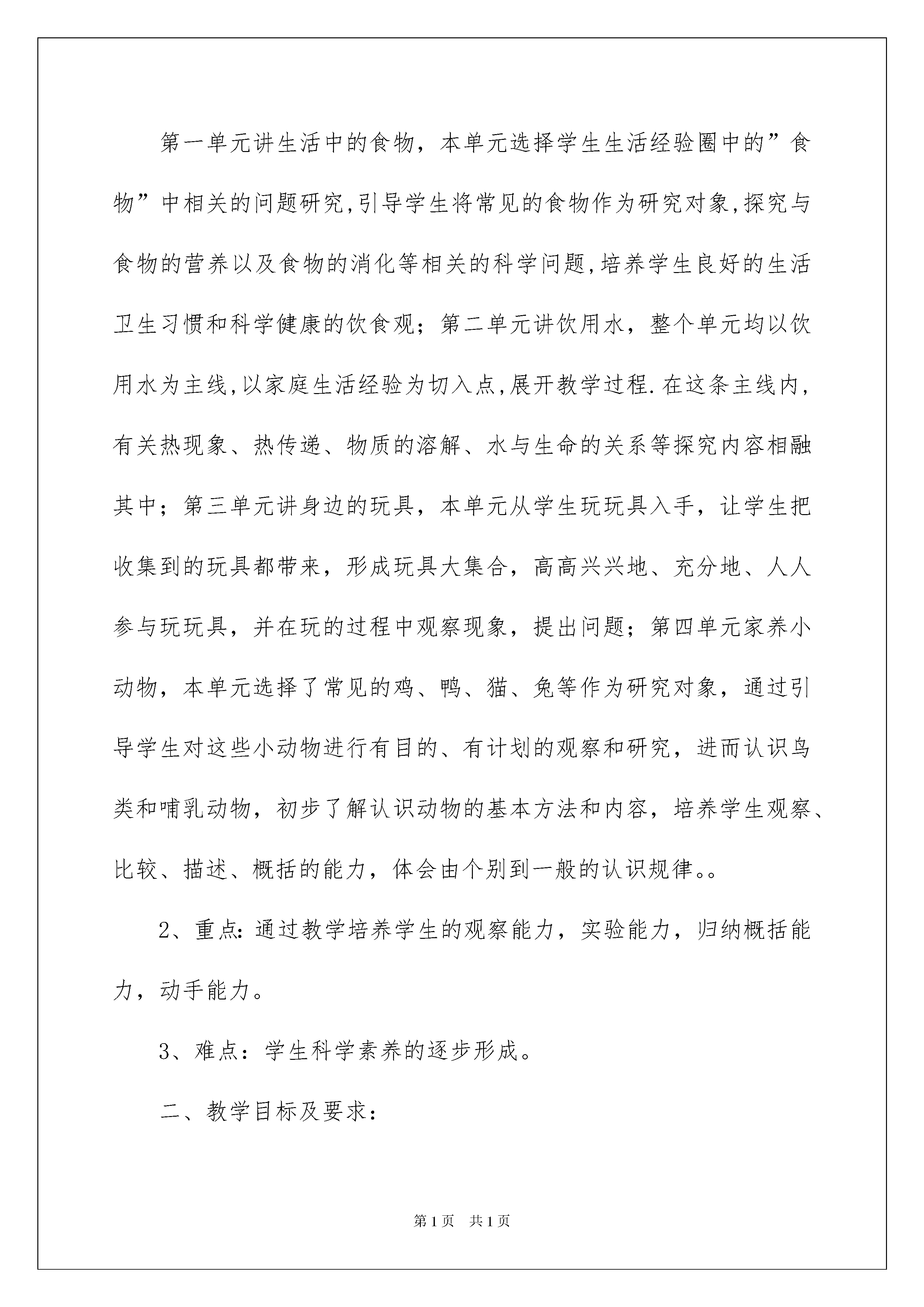 第一单元讲生活中的食物，本单元选择学生生活经验圈中的”食物”中相关的问题研究,引导学生将常见的食物作为研究对象,探究与食物的营养以及食物的消化等相关的科学问题,培养学生良好的生活卫生习惯和科学健康的饮食观；第二单元讲饮用水，整个单元均以饮用水为主线,以家庭生活经验为切入点,展开教学过程.在这条主线内,有关热现象、热传递、物质的溶解、水与生命的关系等探究内容相融其中；第三单元讲身边的玩具，本单元从学生玩玩具入手，让学生把收集到的玩具都带来，形成玩具大集合，高高兴兴地、充分地、人人参与玩玩具，并在玩的过程中观察现象，提出问题；第四单元家养小动物，本单元选择了常见的鸡、鸭、猫、兔等作为研究对象，通过引导学生对这些小动物进行有目的、有计划的观察和研究，进而认识鸟类和哺乳动物，初步了解认识动物的基本方法和内容，培养学生观察、比较、描述、概括的能力，体会由个别到一般的认识规律。。

2、重点:通过教学培养学生的观察能力，实验能力，归纳概括能力，动手能力。

3、难点：学生科学素养的逐步形成。

二、教学目标及要求：

第1页 共1页